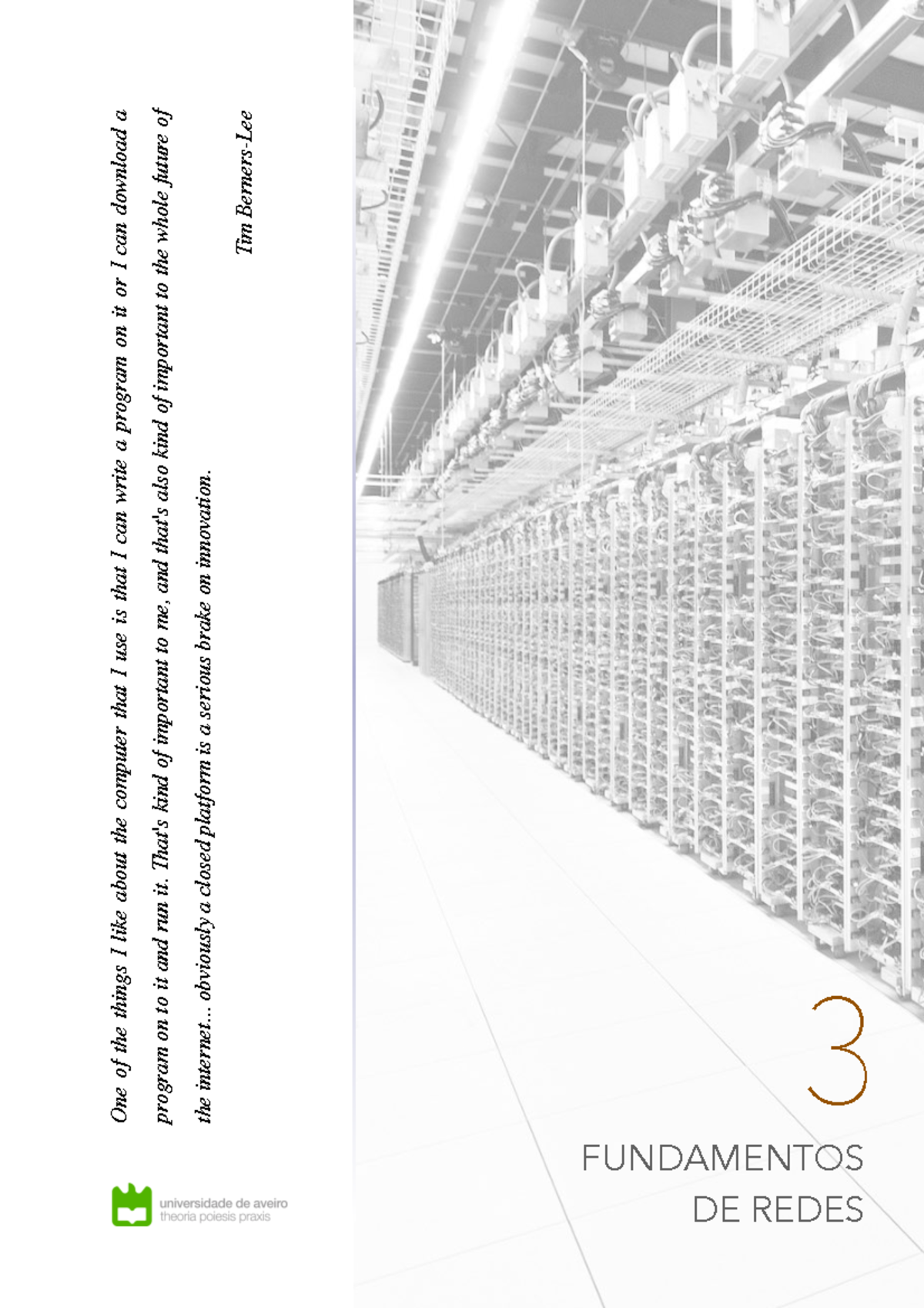 One of the things I like about the computer that I use is that I can write a program on it or I can download a program on to it and run it. That's kind of important to me, and that's also kind of important to the whole future of the internet... obviously a closed platform is a serious brake on innovation.

Tim Berners-Lee

universidade de aveiro
theoria poiesis praxis

3

FUNDAMENTOS DE REDES